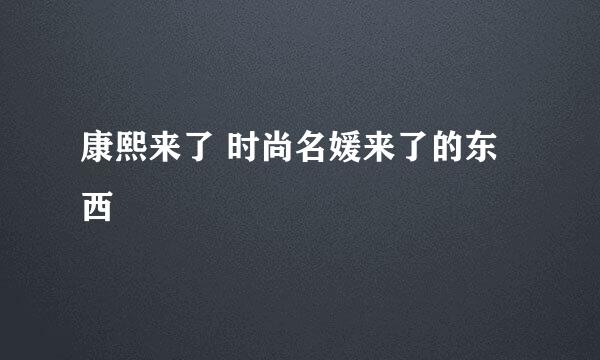 康熙来了 时尚名媛来了的东西